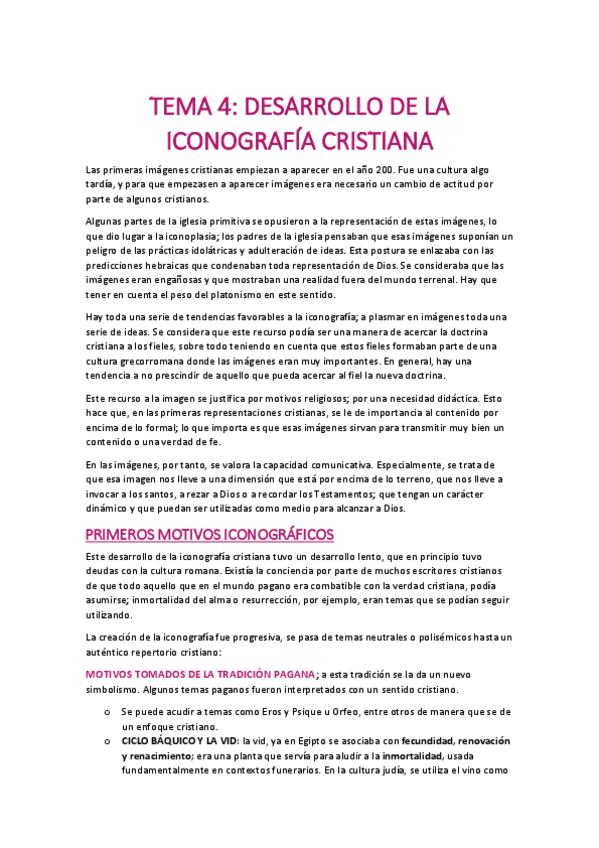 TEMA 4: DESARROLLO DE LA ICONOGRAFÍA CRISTIANA

Las primeras imágenes cristianas empiezan a aparecer en el año 200. Fue una cultura algo tardía, y para que empezasen a aparecer imágenes era necesario un cambio de actitud por parte de algunos cristianos.

Algunas partes de la iglesia primitiva se opusieron a la representación de estas imágenes, lo que dio lugar a la iconoplasia; los padres de la iglesia pensaban que esas imágenes suponían un peligro de las prácticas idolátricas y adulteración de ideas. Esta postura se enlazaba con las predicciones hebraicas que condenaban toda representación de Dios. Se consideraba que las imágenes eran engañosas y que mostraban una realidad fuera del mundo terrenal. Hay que tener en cuenta el peso del platonismo en este sentido.

Hay toda una serie de tendencias favorables a la iconografía; a plasmar en imágenes toda una serie de ideas. Se considera que este recurso podía ser una manera de acercar la doctrina cristiana a los fieles, sobre todo teniendo en cuenta que estos fieles formaban parte de una cultura grecorromana donde las imágenes eran muy importantes. En general, hay una tendencia a no prescindir de aquello que pueda acercar al fiel la nueva doctrina.

Este recurso a la imagen se justifica por motivos religiosos; por una necesidad didáctica. Esto hace que, en las primeras representaciones cristianas, se le de importancia al contenido por encima de lo formal; lo que importa es que esas imágenes sirvan para transmitir muy bien un contenido o una verdad de fe.

En las imágenes, por tanto, se valora la capacidad comunicativa. Especialmente, se trata de que esa imagen nos lleve a una dimensión que está por encima de lo terreno, que nos lleve a invocar a los santos, a rezar a Dios o a recordar los Testamentos; que tengan un carácter dinámico y que puedan ser utilizadas como medio para alcanzar a Dios.

PRIMEROS MOTIVOS ICONOGRÁFICOS

Este desarrollo de la iconografía cristiana tuvo un desarrollo lento, que en principio tuvo deudas con la cultura romana. Existía la conciencia por parte de muchos escritores cristianos de que todo aquello que en el mundo pagano era combatible con la verdad cristiana, podía asumirse; inmortalidad del alma o resurrección, por ejemplo, eran temas que se podían seguir utilizando.

La creación de la iconografía fue progresiva, se pasa de temas neutrales o polisémicos hasta un auténtico repertorio cristiano:

MOTIVOS TOMADOS DE LA TRADICIÓN PAGANA; a esta tradición se la da un nuevo simbolismo. Algunos temas paganos fueron interpretados con un sentido cristiano.

o Se puede acudir a temas como Eros y Psique u Orfeo, entre otros de manera que se de un enfoque cristiano.
o CICLO BÁQUICO Y LA VID: la vid, ya en Egipto se asociaba con fecundidad, renovación y renacimiento; era una planta que servía para aludir a la inmortalidad, usada fundamentalmente en contextos funerarios. En la cultura judía, se utiliza el vino como